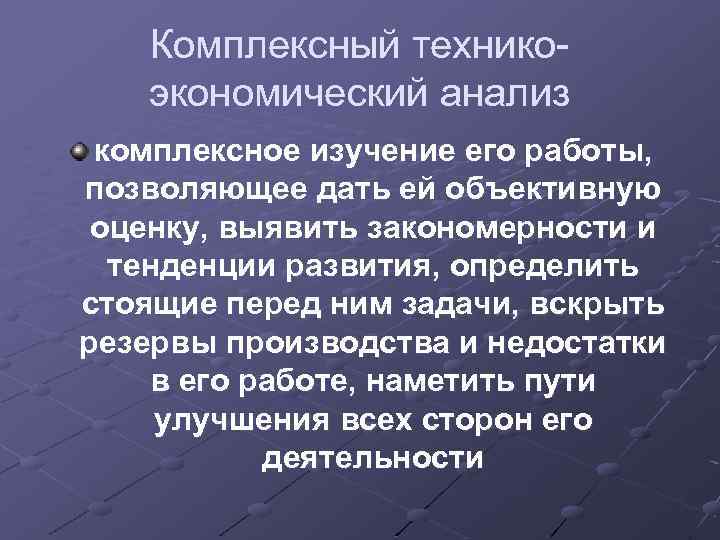 Комплексный технико-экономический анализ

комплексное изучение его работы, позволяющее дать ей объективную оценку, выявить закономерности и тенденции развития, определить стоящие перед ним задачи, вскрыть резервы производства и недостатки в его работе, наметить пути улучшения всех сторон его деятельности